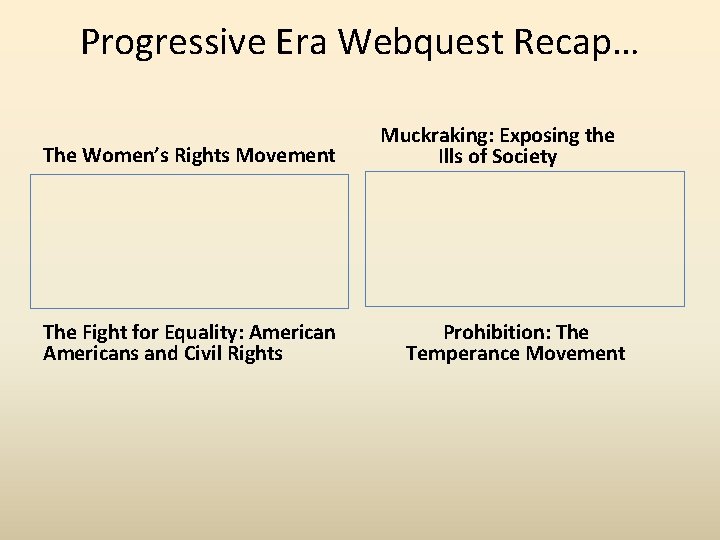 Progressive Era Webquest Recap…

The Women's Rights Movement

Muckraking: Exposing the Ills of Society

The Fight for Equality: American Americans and Civil Rights

Prohibition: The Temperance Movement